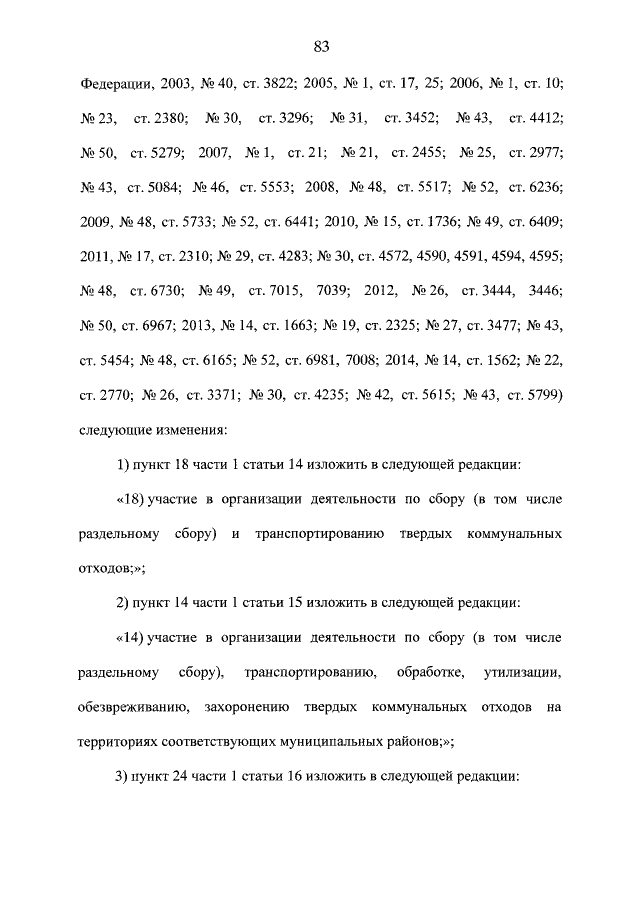 83

Федерации, 2003, № 40, ст. 3822; 2005, № 1, ст. 17, 25; 2006, № 1, ст. 10; № 23, ст. 2380; № 30, ст. 3296; № 31, ст. 3452; № 43, ст. 4412; № 50, ст. 5279; 2007, № 1, ст. 21; № 21, ст. 2455; № 25, ст. 2977; № 43, ст. 5084; № 46, ст. 5553; 2008, № 48, ст. 5517; № 52, ст. 6236; 2009, № 48, ст. 5733; № 52, ст. 6441; 2010, № 15, ст. 1736; № 49, ст. 6409; 2011, № 17, ст. 2310; № 29, ст. 4283; № 30, ст. 4572, 4590, 4591, 4594, 4595; № 48, ст. 6730; № 49, ст. 7015, 7039; 2012, № 26, ст. 3444, 3446; № 50, ст. 6967; 2013, № 14, ст. 1663; № 19, ст. 2325; № 27, ст. 3477; № 43, ст. 5454; № 48, ст. 6165; № 52, ст. 6981, 7008; 2014, № 14, ст. 1562; № 22, ст. 2770; № 26, ст. 3371; № 30, ст. 4235; № 42, ст. 5615; № 43, ст. 5799) следующие изменения:

1) пункт 18 части 1 статьи 14 изложить в следующей редакции:

«18) участие в организации деятельности по сбору (в том числе раздельному сбору) и транспортированию твердых коммунальных отходов;»;

2) пункт 14 части 1 статьи 15 изложить в следующей редакции:

«14) участие в организации деятельности по сбору (в том числе раздельному сбору), транспортированию, обработке, утилизации, обезвреживанию, захоронению твердых коммунальных отходов на территориях соответствующих муниципальных районов;»;

3) пункт 24 части 1 статьи 16 изложить в следующей редакции: